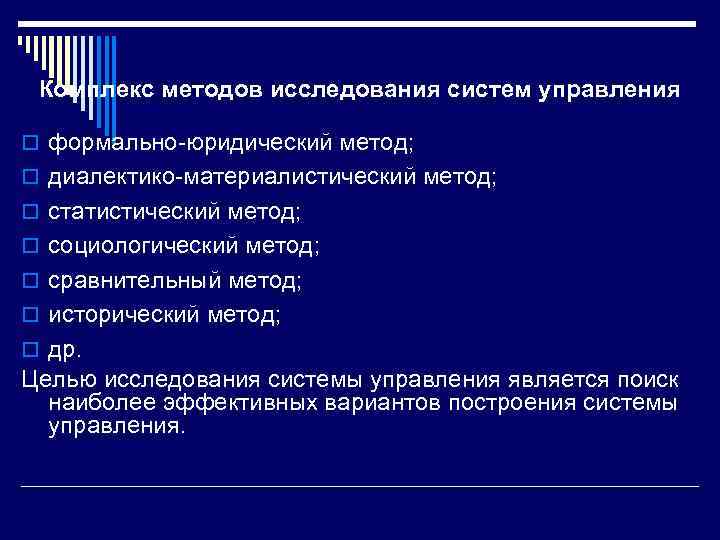 Комплекс методов исследования систем управления

формально-юридический метод;

диалектико-материалистический метод;

статистический метод;

социологический метод;

сравнительный метод;

исторический метод;

др.

Целью исследования системы управления является поиск наиболее эффективных вариантов построения системы управления.